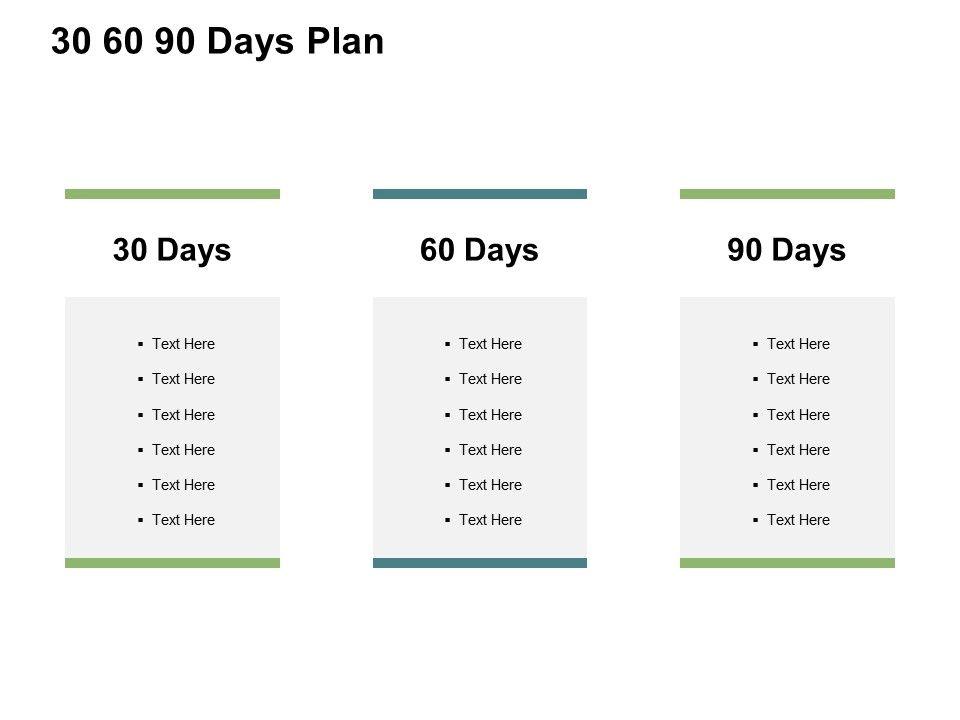 30 60 90 Days Plan

30 Days

• Text Here
• Text Here
• Text Here
• Text Here
• Text Here
• Text Here

60 Days

• Text Here
• Text Here
• Text Here
• Text Here
• Text Here
• Text Here

90 Days

• Text Here
• Text Here
• Text Here
• Text Here
• Text Here
• Text Here